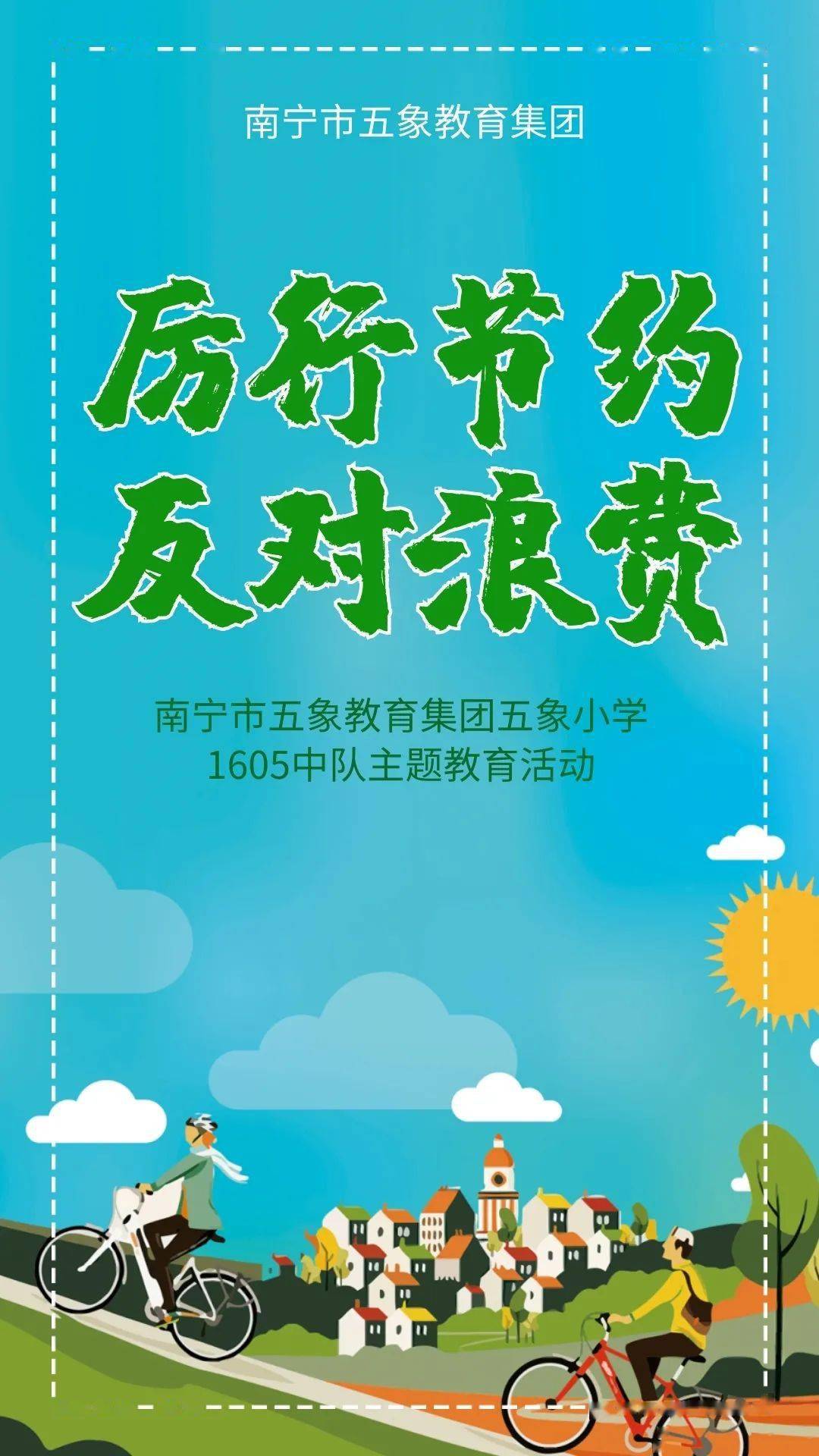 南宁市五象教育集团

厉行节约
反对浪费

南宁市五象教育集团五象小学
1605中队主题教育活动